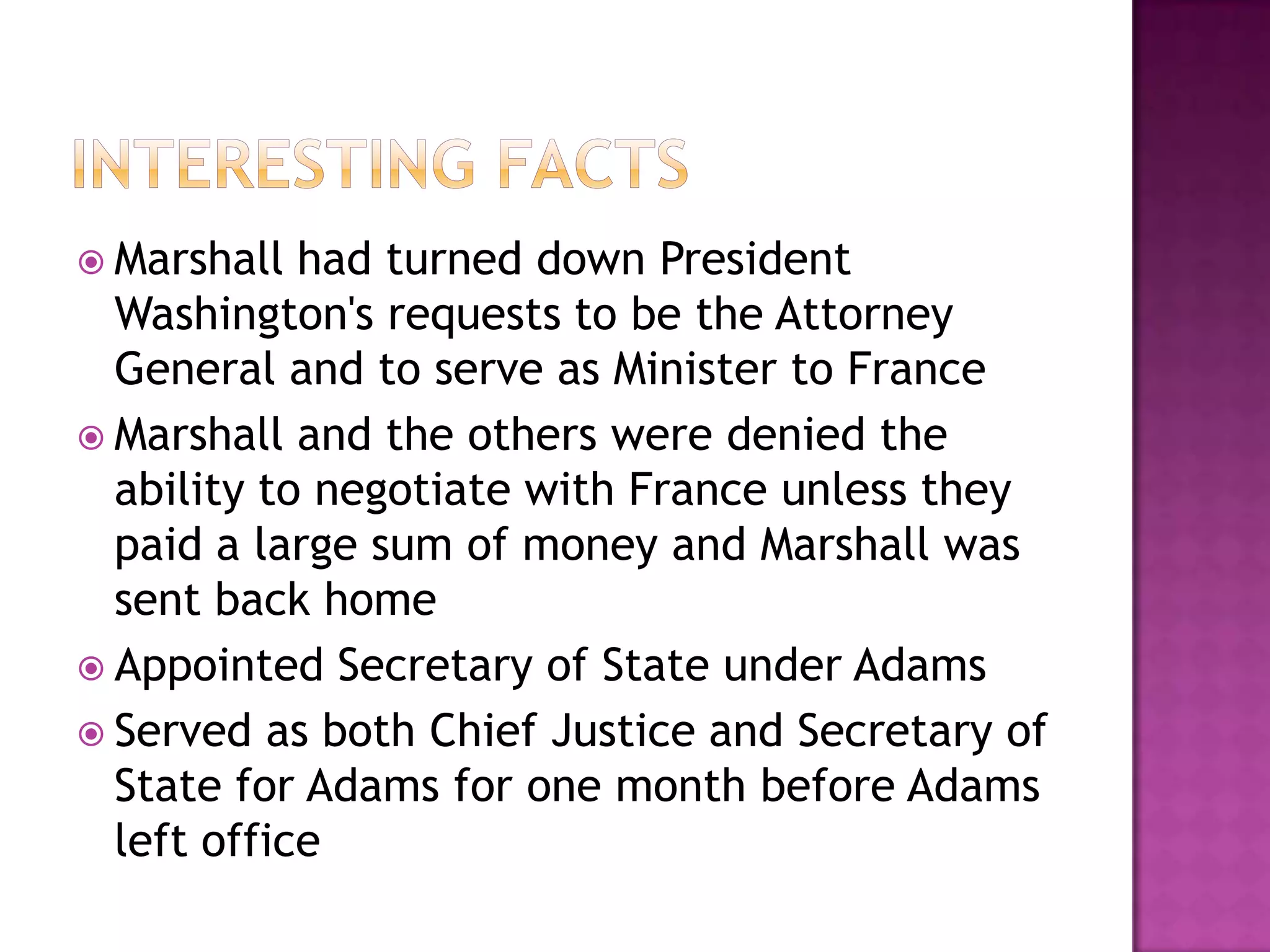 INTERESTING FACTS

Marshall had turned down President Washington's requests to be the Attorney General and to serve as Minister to France

Marshall and the others were denied the ability to negotiate with France unless they paid a large sum of money and Marshall was sent back home

Appointed Secretary of State under Adams

Served as both Chief Justice and Secretary of State for Adams for one month before Adams left office